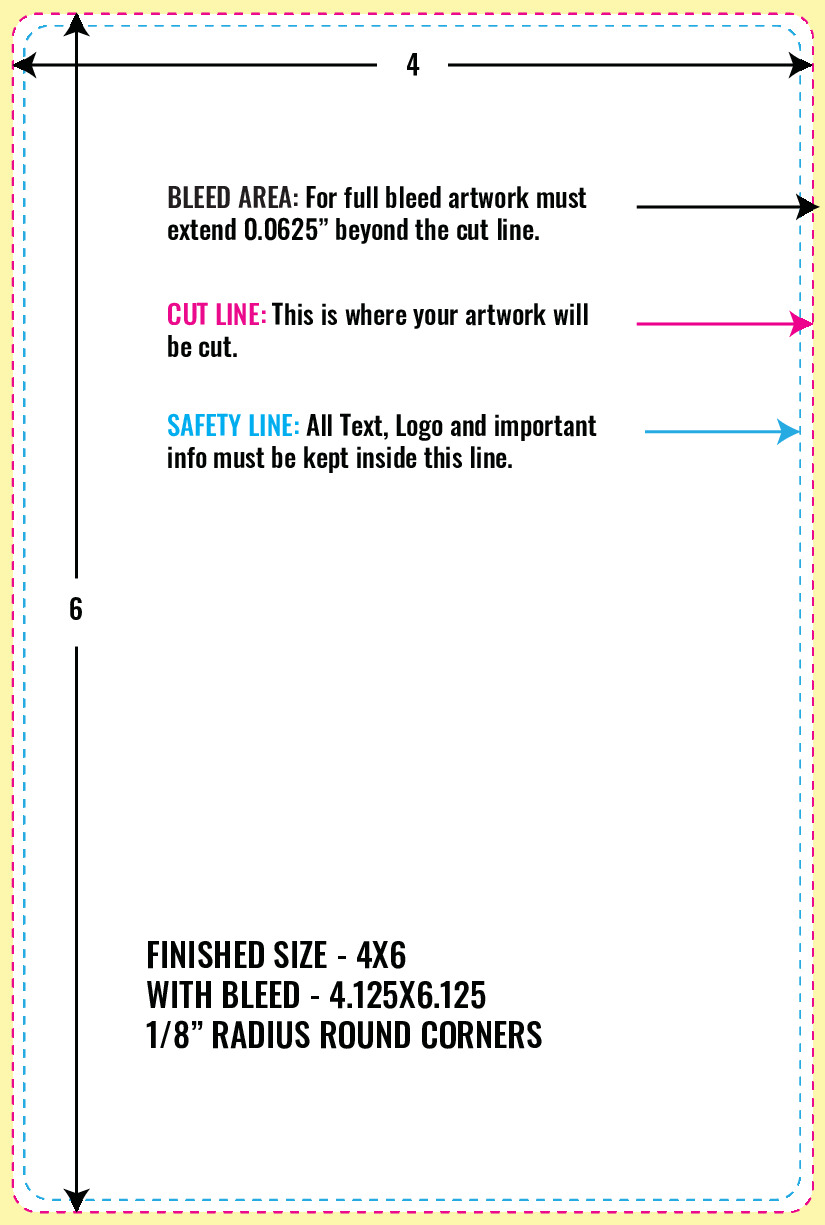 4

BLEED AREA: For full bleed artwork must extend 0.0625” beyond the cut line.

CUT LINE: This is where your artwork will be cut.

SAFETY LINE: All Text, Logo and important info must be kept inside this line.

6

FINISHED SIZE - 4X6
WITH BLEED - 4.125X6.125
1/8” RADIUS ROUND CORNERS